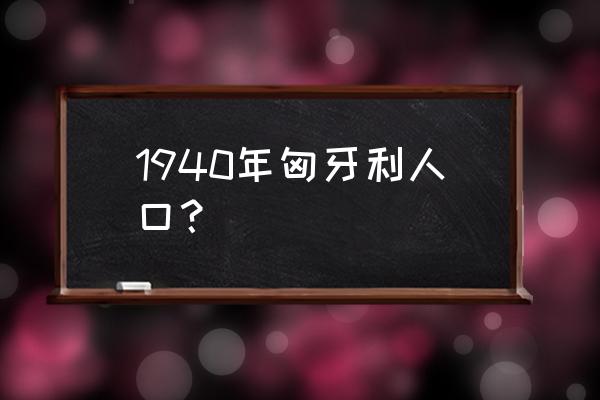 1940年匈牙利人口？